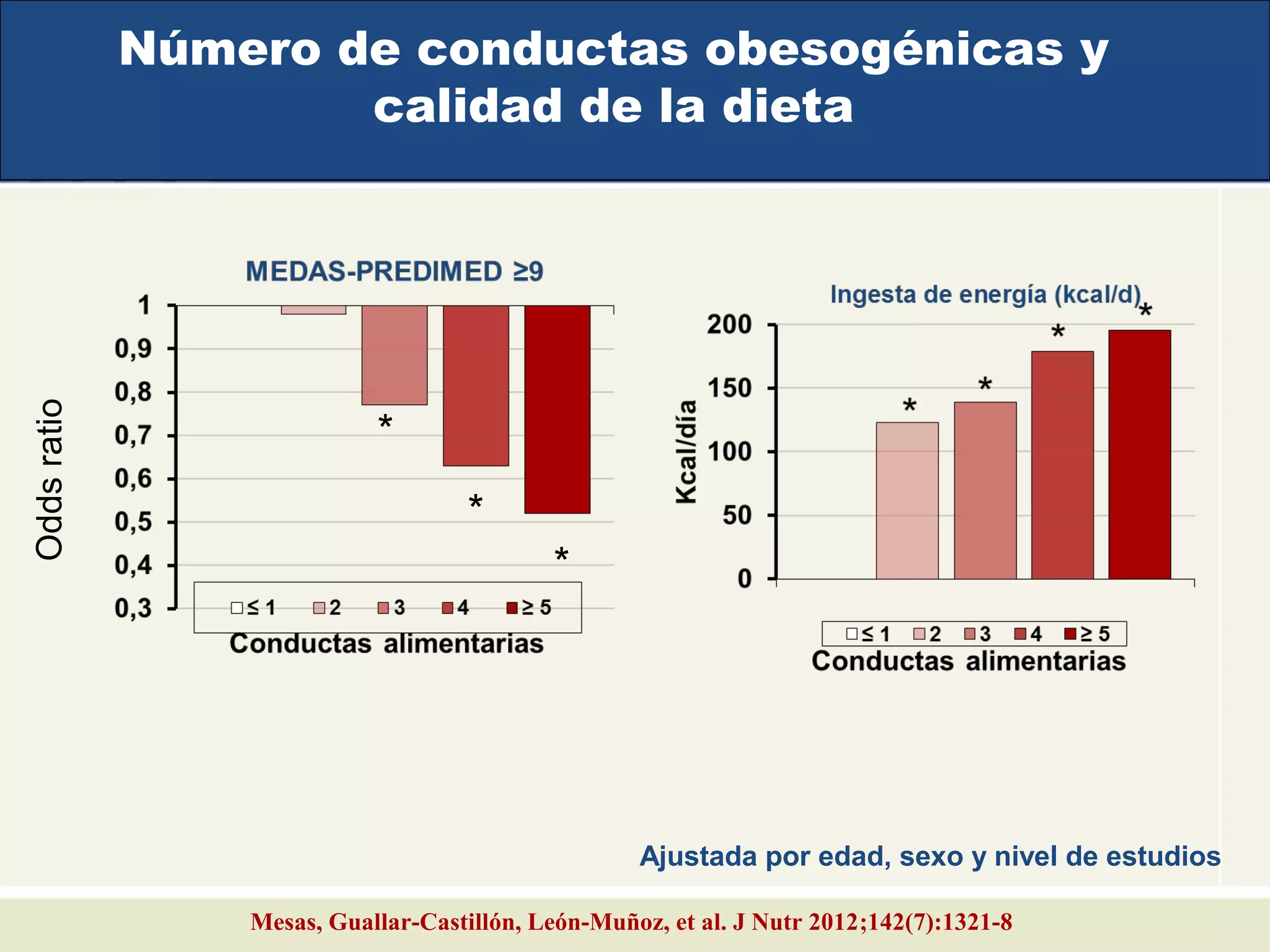 Número de conductas obesogénicas y calidad de la dieta

MEDAS-PREDIMED ≥9

Odds ratio

1
0,9
0,8
0,7
0,6
0,5
0,4
0,3

*
*
*

≤ 1 2 3 4 ≥ 5
Conductas alimentarias

Ingesta de energía (kcal/d)

Kcal/día

200
150
100
50
0

*
*
*
*

≤ 1 2 3 4 ≥ 5
Conductas alimentarias

Ajustada por edad, sexo y nivel de estudios

Mesas, Guallar-Castillón, León-Muñoz, et al. J Nutr 2012;142(7):1321-8